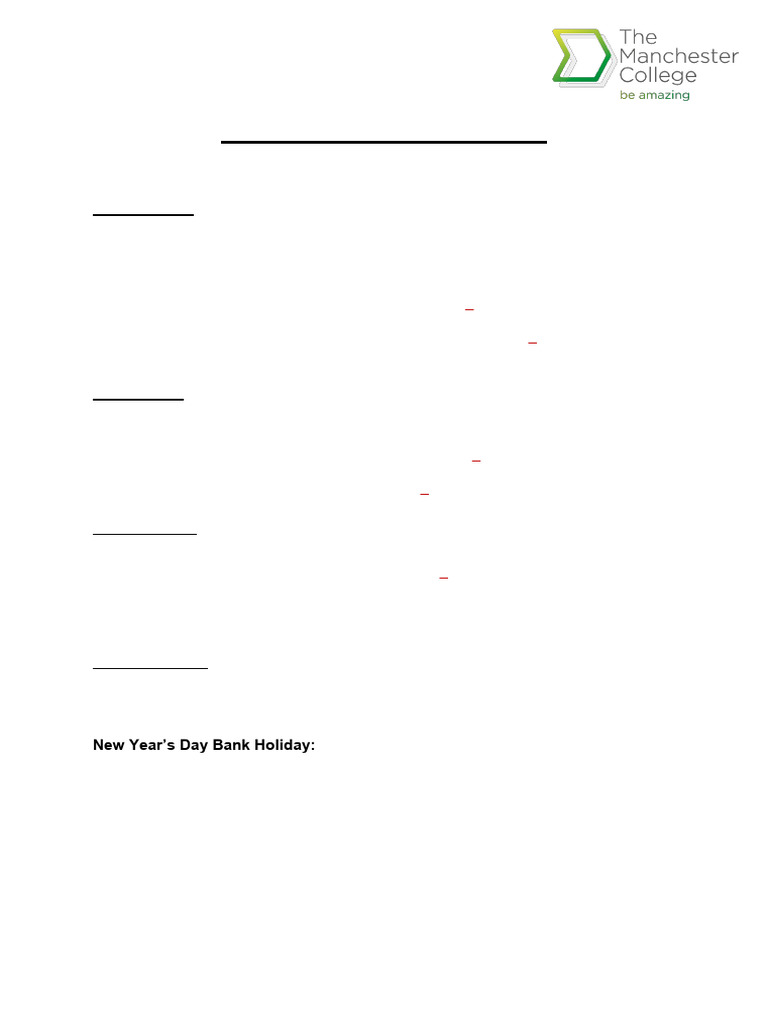 The
Manchester
College
be amazing

New Year's Day Bank Holiday: